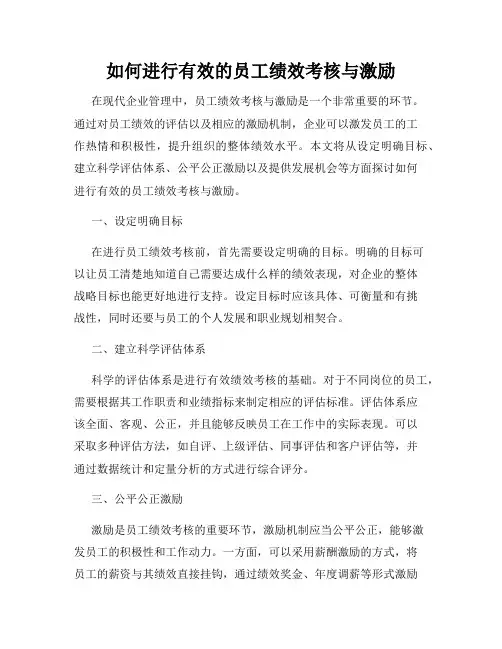 如何进行有效的员工绩效考核与激励

在现代企业管理中，员工绩效考核与激励是一个非常重要的环节。通过对员工绩效的评估以及相应的激励机制，企业可以激发员工的工作热情和积极性，提升组织的整体绩效水平。本文将从设定明确目标、建立科学评估体系、公平公正激励以及提供发展机会等方面探讨如何进行有效的员工绩效考核与激励。

一、设定明确目标

在进行员工绩效考核前，首先需要设定明确的目标。明确的目标可以让员工清楚地知道自己需要达成什么样的绩效表现，对企业的整体战略目标也能更好地进行支持。设定目标时应该具体、可衡量和有挑战性，同时还要与员工的个人发展和职业规划相契合。

二、建立科学评估体系

科学的评估体系是进行有效绩效考核的基础。对于不同岗位的员工，需要根据其工作职责和业绩指标来制定相应的评估标准。评估体系应该全面、客观、公正，并且能够反映员工在工作中的实际表现。可以采取多种评估方法，如自评、上级评估、同事评估和客户评估等，并通过数据统计和定量分析的方式进行综合评分。

三、公平公正激励

激励是员工绩效考核的重要环节，激励机制应当公平公正，能够激发员工的积极性和工作动力。一方面，可以采用薪酬激励的方式，将员工的薪资与其绩效直接挂钩，通过绩效奖金、年度调薪等形式激励